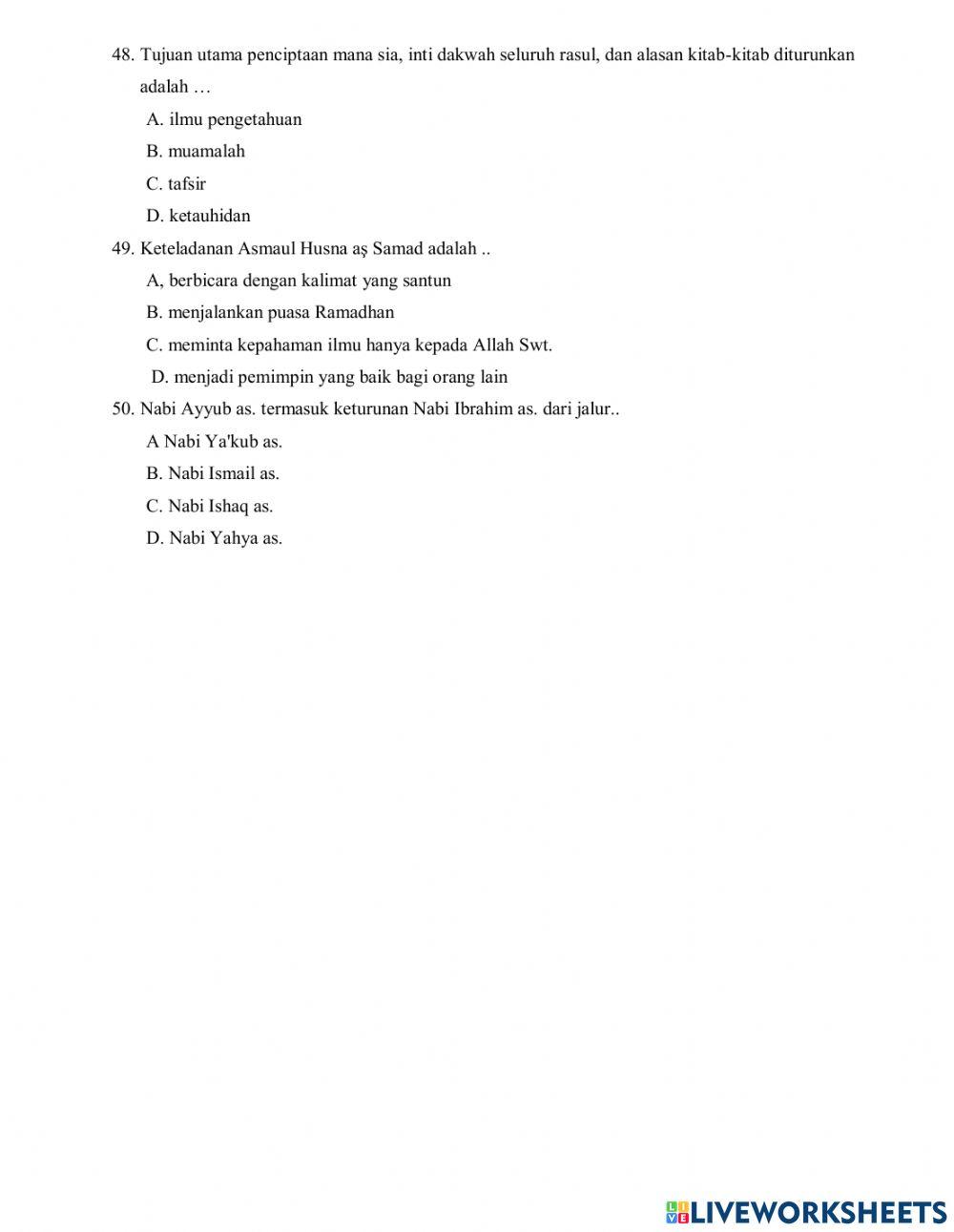 48. Tujuan utama penciptaan mana sia, inti dakwah seluruh rasul, dan alasan kitab-kitab diturunkan adalah …

A. ilmu pengetahuan

B. muamalah

C. tafsir

D. ketauhidan

49. Keteladanan Asmaul Husna aş Samad adalah ..

A, berbicara dengan kalimat yang santun

B. menjalankan puasa Ramadhan

C. meminta kepahaman ilmu hanya kepada Allah Swt.

D. menjadi pemimpin yang baik bagi orang lain

50. Nabi Ayyub as. termasuk keturunan Nabi Ibrahim as. dari jalur..

A Nabi Ya'kub as.

B. Nabi Ismail as.

C. Nabi Ishaq as.

D. Nabi Yahya as.

LIVEWORKSHEETS